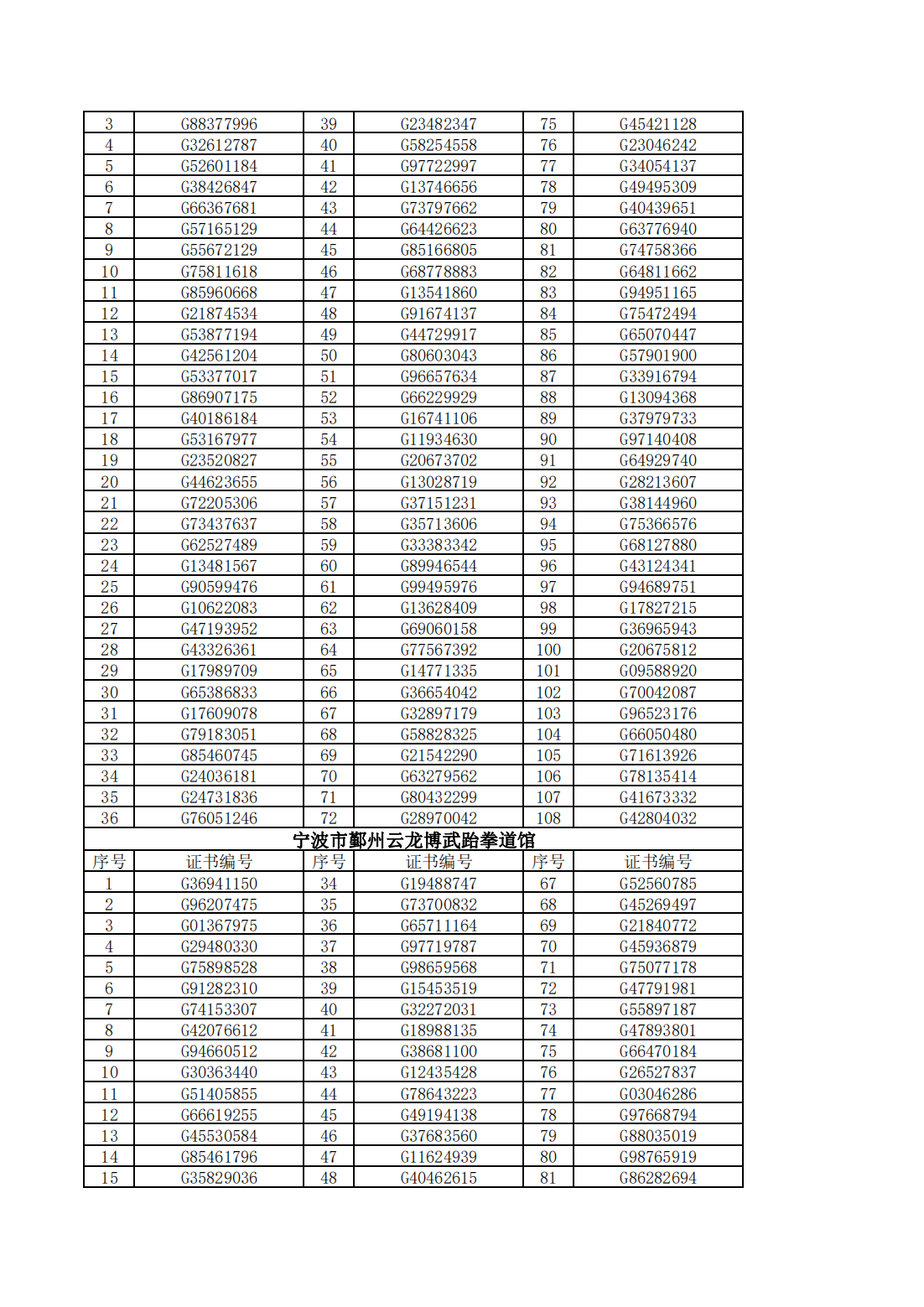 | 3 | G88377996 | 39 | G23482347 | 75 | G45421128 |
|---|---|---|---|---|---|
| 4 | G32612787 | 40 | G58254558 | 76 | G23046242 |
| 5 | G52601184 | 41 | G97722997 | 77 | G34054137 |
| 6 | G38426847 | 42 | G13746656 | 78 | G49495309 |
| 7 | G66367681 | 43 | G73797662 | 79 | G40439651 |
| 8 | G57165129 | 44 | G64426623 | 80 | G63776940 |
| 9 | G55672129 | 45 | G85166805 | 81 | G74758366 |
| 10 | G75811618 | 46 | G68778883 | 82 | G64811662 |
| 11 | G85960668 | 47 | G13541860 | 83 | G94951165 |
| 12 | G21874534 | 48 | G91674137 | 84 | G75472494 |
| 13 | G53877194 | 49 | G44729917 | 85 | G65070447 |
| 14 | G42561204 | 50 | G80603043 | 86 | G57901900 |
| 15 | G53377017 | 51 | G96657634 | 87 | G33916794 |
| 16 | G86907175 | 52 | G66229929 | 88 | G13094368 |
| 17 | G40186184 | 53 | G16741106 | 89 | G37979733 |
| 18 | G53167977 | 54 | G11934630 | 90 | G97140408 |
| 19 | G23520827 | 55 | G20673702 | 91 | G64929740 |
| 20 | G44623655 | 56 | G13028719 | 92 | G28213607 |
| 21 | G72205306 | 57 | G37151231 | 93 | G38144960 |
| 22 | G73437637 | 58 | G35713606 | 94 | G75366576 |
| 23 | G62527489 | 59 | G33383342 | 95 | G68127880 |
| 24 | G13481567 | 60 | G89946544 | 96 | G43124341 |
| 25 | G90599476 | 61 | G99495976 | 97 | G94689751 |
| 26 | G10622083 | 62 | G13628409 | 98 | G17827215 |
| 27 | G47193952 | 63 | G69060158 | 99 | G36965943 |
| 28 | G43326361 | 64 | G77567392 | 100 | G20675812 |
| 29 | G17989709 | 65 | G14771335 | 101 | G09588920 |
| 30 | G65386833 | 66 | G36654042 | 102 | G70042087 |
| 31 | G17609078 | 67 | G32897179 | 103 | G96523176 |
| 32 | G79183051 | 68 | G58828325 | 104 | G66050480 |
| 33 | G85460745 | 69 | G21542290 | 105 | G71613926 |
| 34 | G24036181 | 70 | G63279562 | 106 | G78135414 |
| 35 | G24731836 | 71 | G80432299 | 107 | G41673332 |
| 36 | G76051246 | 72 | G28970042 | 108 | G42804032 |

宁波市鄞州云龙博武跆拳道馆

| 序号 | 证书编号 | 序号 | 证书编号 | 序号 | 证书编号 |
|---|---|---|---|---|---|
| 1 | G36941150 | 34 | G19488747 | 67 | G52560785 |
| 2 | G96207475 | 35 | G73700832 | 68 | G45269497 |
| 3 | G01367975 | 36 | G65711164 | 69 | G21840772 |
| 4 | G29480330 | 37 | G97719787 | 70 | G45936879 |
| 5 | G75898528 | 38 | G98659568 | 71 | G75077178 |
| 6 | G91282310 | 39 | G15453519 | 72 | G47791981 |
| 7 | G74153307 | 40 | G32272031 | 73 | G55897187 |
| 8 | G42076612 | 41 | G18988135 | 74 | G47893801 |
| 9 | G94660512 | 42 | G38681100 | 75 | G66470184 |
| 10 | G30363440 | 43 | G12435428 | 76 | G26527837 |
| 11 | G51405855 | 44 | G78643223 | 77 | G03046286 |
| 12 | G66619255 | 45 | G49194138 | 78 | G97668794 |
| 13 | G45530584 | 46 | G37683560 | 79 | G88035019 |
| 14 | G85461796 | 47 | G11624939 | 80 | G98765919 |
| 15 | G35829036 | 48 | G40462615 | 81 | G86282694 |